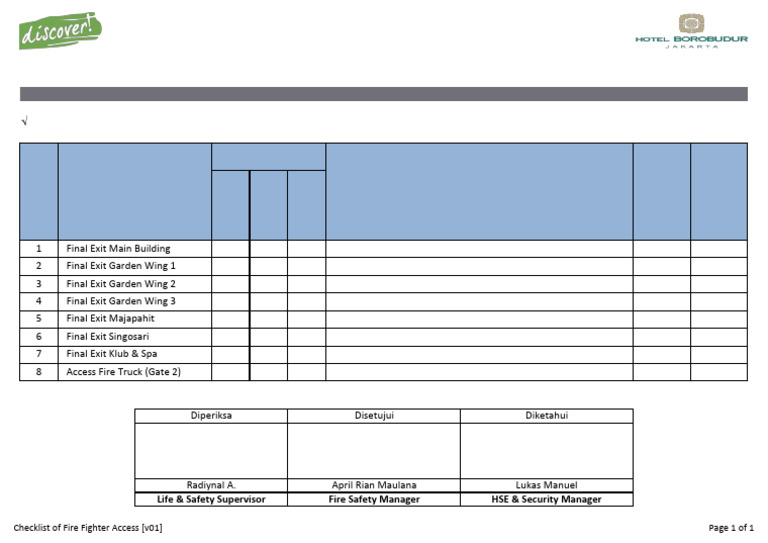 discover!

HOTEL BOROBUDUR
JAKARTA

√

| | | | | | | | |
|---|---|---|---|---|---|---|---|
| 1 | Final Exit Main Building | | | | | | |
| 2 | Final Exit Garden Wing 1 | | | | | | |
| 3 | Final Exit Garden Wing 2 | | | | | | |
| 4 | Final Exit Garden Wing 3 | | | | | | |
| 5 | Final Exit Majapahit | | | | | | |
| 6 | Final Exit Singosari | | | | | | |
| 7 | Final Exit Klub & Spa | | | | | | |
| 8 | Access Fire Truck (Gate 2) | | | | | | |

| Diperiksa | Disetujui | Diketahui |
|---|---|---|
| | | |
| Radiynal A. | April Rian Maulana | Lukas Manuel |
| Life & Safety Supervisor | Fire Safety Manager | HSE & Security Manager |

Checklist of Fire Fighter Access [v01]

Page 1 of 1